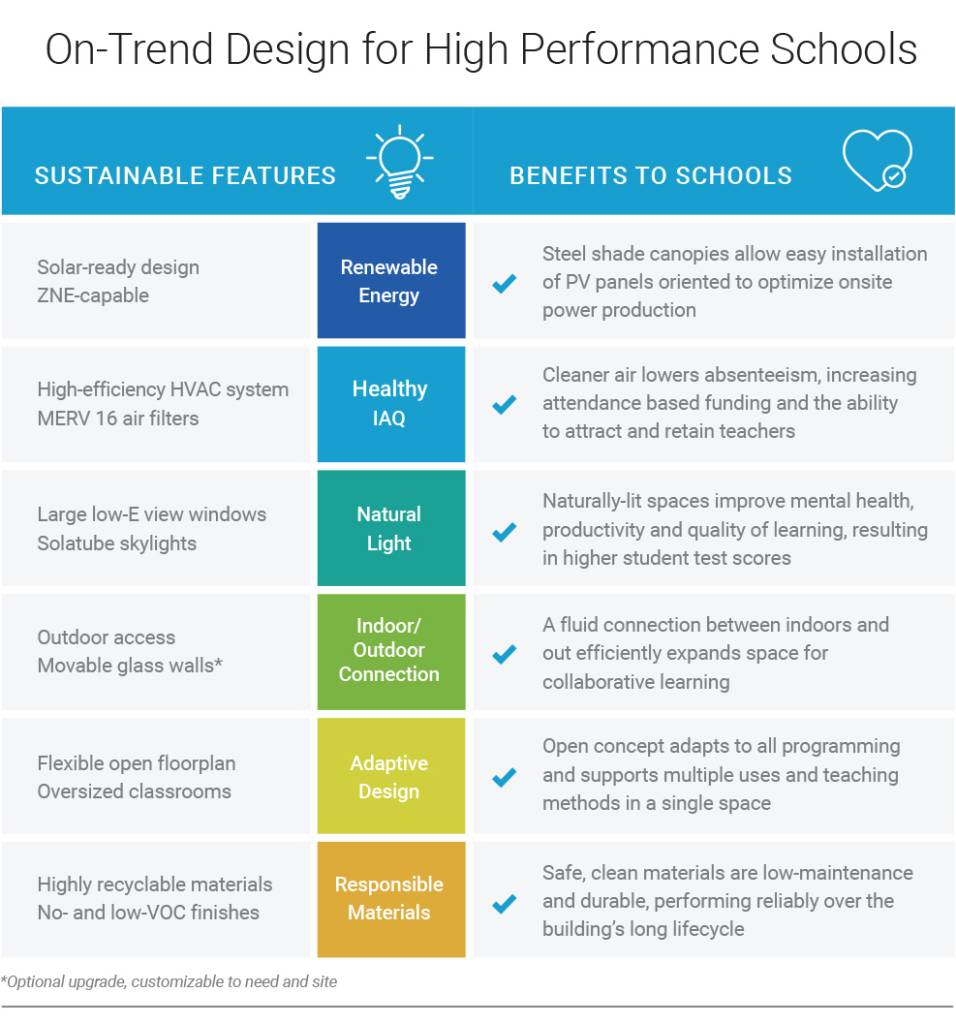 On-Trend Design for High Performance Schools

| SUSTAINABLE FEATURES | | BENEFITS TO SCHOOLS |
|---|---|---|
| Solar-ready design ZNE-capable | Renewable Energy | Steel shade canopies allow easy installation of PV panels oriented to optimize onsite power production |
| High-efficiency HVAC system MERV 16 air filters | Healthy IAQ | Cleaner air lowers absenteeism, increasing attendance based funding and the ability to attract and retain teachers |
| Large low-E view windows Solatube skylights | Natural Light | Naturally-lit spaces improve mental health, productivity and quality of learning, resulting in higher student test scores |
| Outdoor access Movable glass walls* | Indoor/ Outdoor Connection | A fluid connection between indoors and out efficiently expands space for collaborative learning |
| Flexible open floorplan Oversized classrooms | Adaptive Design | Open concept adapts to all programming and supports multiple uses and teaching methods in a single space |
| Highly recyclable materials No- and low-VOC finishes | Responsible Materials | Safe, clean materials are low-maintenance and durable, performing reliably over the building's long lifecycle |

*Optional upgrade, customizable to need and site